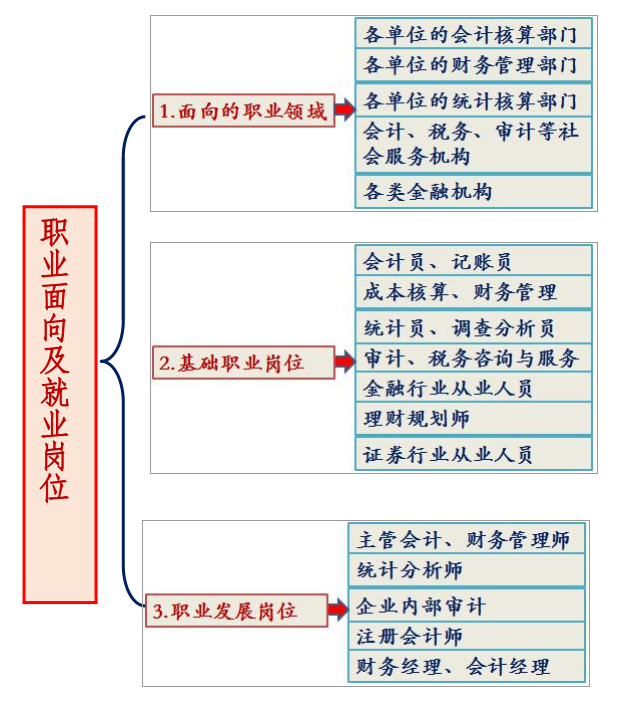 职业面向及就业岗位

1.面向的职业领域

各单位的会计核算部门
各单位的财务管理部门
各单位的统计核算部门
会计、税务、审计等社会服务机构
各类金融机构

2.基础职业岗位

会计员、记账员
成本核算、财务管理
统计员、调查分析员
审计、税务咨询与服务
金融行业从业人员
理财规划师
证券行业从业人员

3.职业发展岗位

主管会计、财务管理师
统计分析师
企业内部审计
注册会计师
财务经理、会计经理